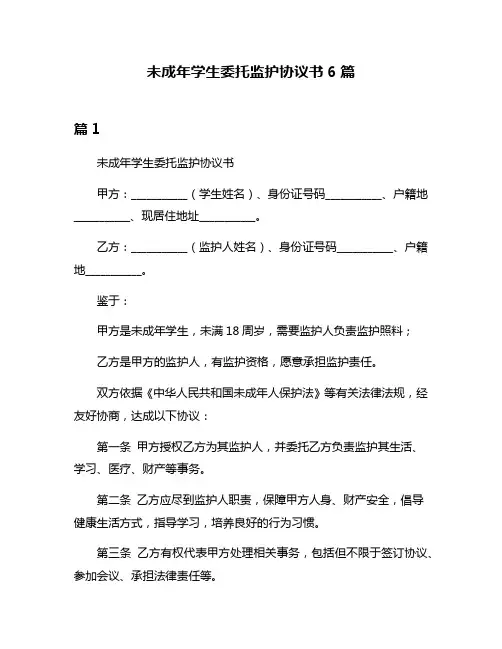 未成年学生委托监护协议书 6 篇

篇 1

未成年学生委托监护协议书

甲方：__________（学生姓名）、身份证号码__________、户籍地__________、现居住地址__________。

乙方：__________（监护人姓名）、身份证号码__________、户籍地__________。

鉴于：

甲方是未成年学生，未满 18 周岁，需要监护人负责监护照料；

乙方是甲方的监护人，有监护资格，愿意承担监护责任。

双方依据《中华人民共和国未成年人保护法》等有关法律法规，经友好协商，达成以下协议：

第一条 甲方授权乙方为其监护人，并委托乙方负责监护其生活、学习、医疗、财产等事务。

第二条 乙方应尽到监护人职责，保障甲方人身、财产安全，倡导健康生活方式，指导学习，培养良好的行为习惯。

第三条 乙方有权代表甲方处理相关事务，包括但不限于签订协议、参加会议、承担法律责任等。